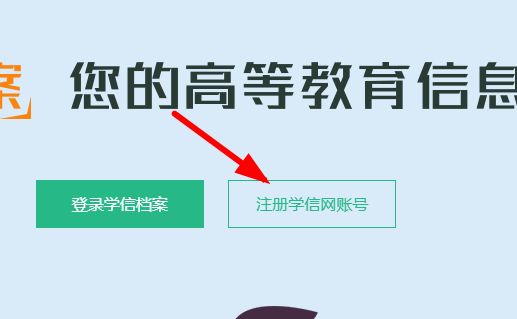 案

您的高等教育信息

登录学信档案

注册学信网账号